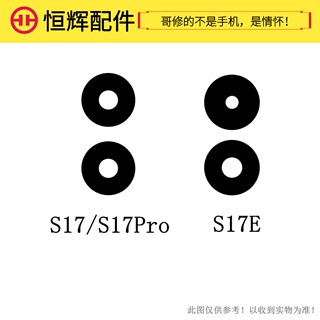 恒辉配件

哥修的不是手机，是情怀！

S17/S17Pro

S17E

此图仅供参考！以收到实物为准！